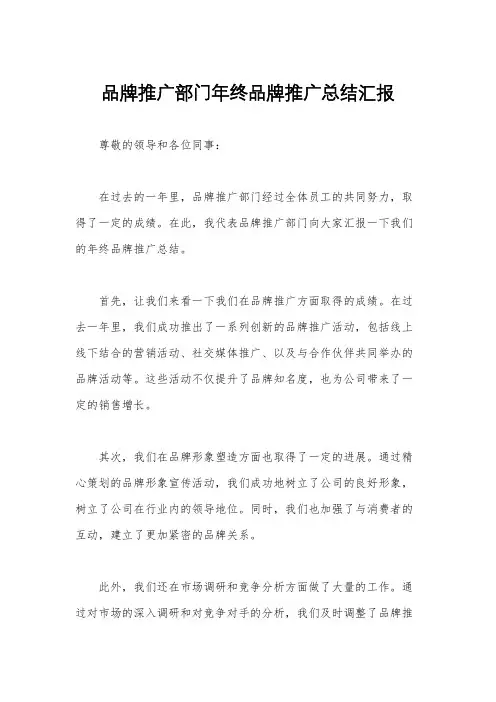 品牌推广部门年终品牌推广总结汇报

尊敬的领导和各位同事：

在过去的一年里，品牌推广部门经过全体员工的共同努力，取得了一定的成绩。在此，我代表品牌推广部门向大家汇报一下我们的年终品牌推广总结。

首先，让我们来看一下我们在品牌推广方面取得的成绩。在过去一年里，我们成功推出了一系列创新的品牌推广活动，包括线上线下结合的营销活动、社交媒体推广、以及与合作伙伴共同举办的品牌活动等。这些活动不仅提升了品牌知名度，也为公司带来了一定的销售增长。

其次，我们在品牌形象塑造方面也取得了一定的进展。通过精心策划的品牌形象宣传活动，我们成功地树立了公司的良好形象，树立了公司在行业内的领导地位。同时，我们也加强了与消费者的互动，建立了更加紧密的品牌关系。

此外，我们还在市场调研和竞争分析方面做了大量的工作。通过对市场的深入调研和对竞争对手的分析，我们及时调整了品牌推